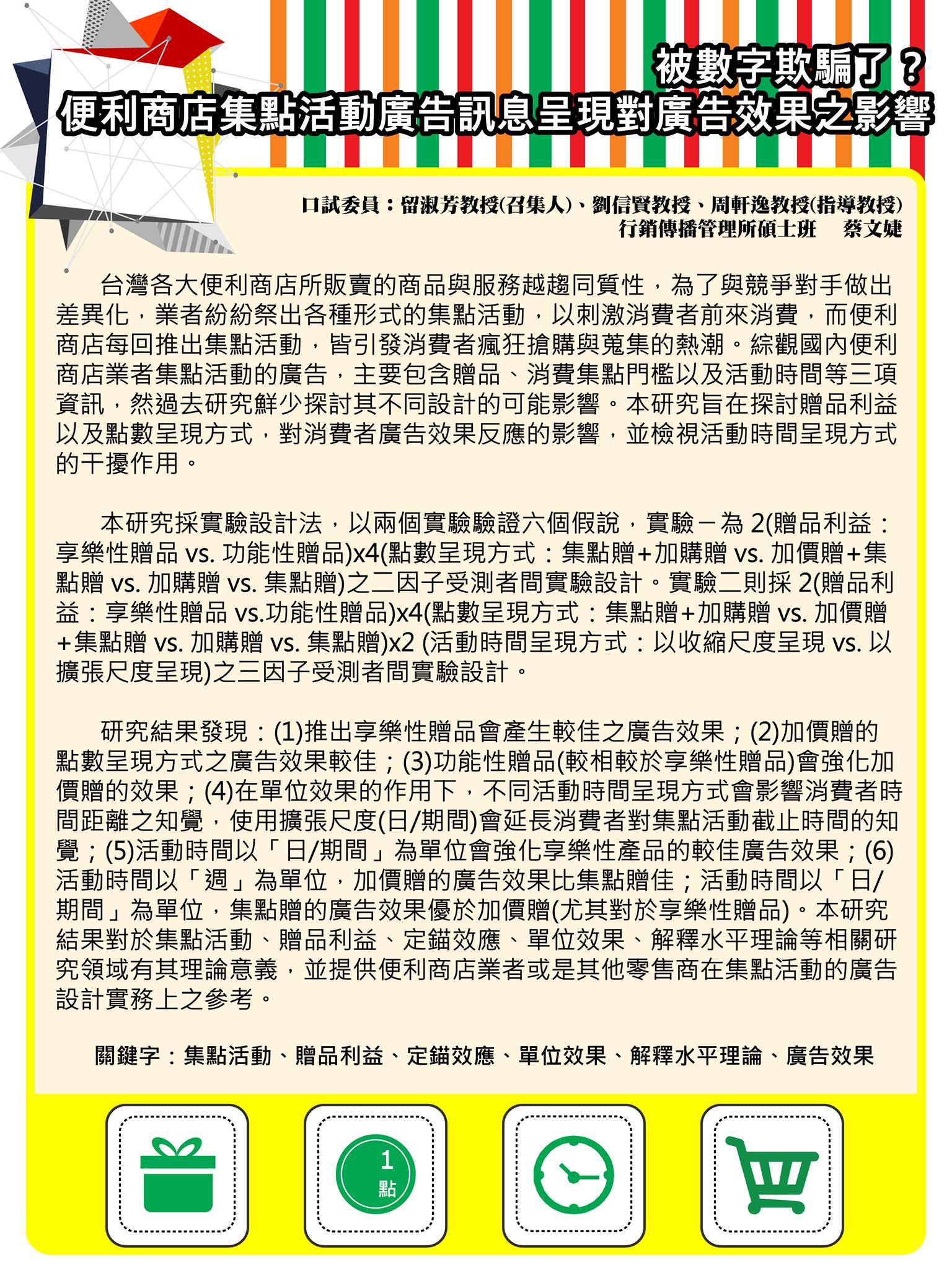 被數字欺騙了？
便利商店集點活動廣告訊息呈現對廣告效果之影響

口試委員：留淑芳教授(召集人)、劉信賢教授、周軒逸教授(指導教授)
行銷傳播管理所碩士班　蔡文婕

台灣各大便利商店所販賣的商品與服務越趨同質性，為了與競爭對手做出差異化，業者紛紛祭出各種形式的集點活動，以刺激消費者前來消費，而便利商店每回推出集點活動，皆引發消費者瘋狂搶購與蒐集的熱潮。綜觀國內便利商店業者集點活動的廣告，主要包含贈品、消費集點門檻以及活動時間等三項資訊，然過去研究鮮少探討其不同設計的可能影響。本研究旨在探討贈品利益以及點數呈現方式，對消費者廣告效果反應的影響，並檢視活動時間呈現方式的干擾作用。

本研究採實驗設計法，以兩個實驗驗證六個假說，實驗一為 2(贈品利益：享樂性贈品 vs. 功能性贈品)x4(點數呈現方式：集點贈+加購贈 vs. 加價贈+集點贈 vs. 加購贈 vs. 集點贈)之二因子受測者間實驗設計。實驗二則採 2(贈品利益：享樂性贈品 vs.功能性贈品)x4(點數呈現方式：集點贈+加購贈 vs. 加價贈+集點贈 vs. 加購贈 vs. 集點贈)x2 (活動時間呈現方式：以收縮尺度呈現 vs. 以擴張尺度呈現)之三因子受測者間實驗設計。

研究結果發現：(1)推出享樂性贈品會產生較佳之廣告效果；(2)加價贈的點數呈現方式之廣告效果較佳；(3)功能性贈品(較相較於享樂性贈品)會強化加價贈的效果；(4)在單位效果的作用下，不同活動時間呈現方式會影響消費者時間距離之知覺，使用擴張尺度(日/期間)會延長消費者對集點活動截止時間的知覺；(5)活動時間以「日/期間」為單位會強化享樂性產品的較佳廣告效果；(6)活動時間以「週」為單位，加價贈的廣告效果比集點贈佳；活動時間以「日/期間」為單位，集點贈的廣告效果優於加價贈(尤其對於享樂性贈品)。本研究結果對於集點活動、贈品利益、定錨效應、單位效果、解釋水平理論等相關研究領域有其理論意義，並提供便利商店業者或是其他零售商在集點活動的廣告設計實務上之參考。

關鍵字：集點活動、贈品利益、定錨效應、單位效果、解釋水平理論、廣告效果

1
點